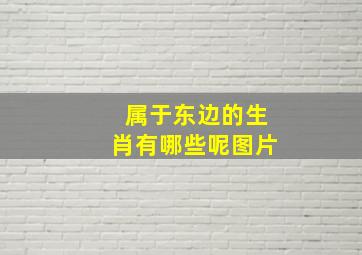 属于东边的生肖有哪些呢图片